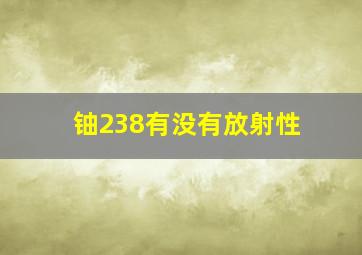 铀238有没有放射性